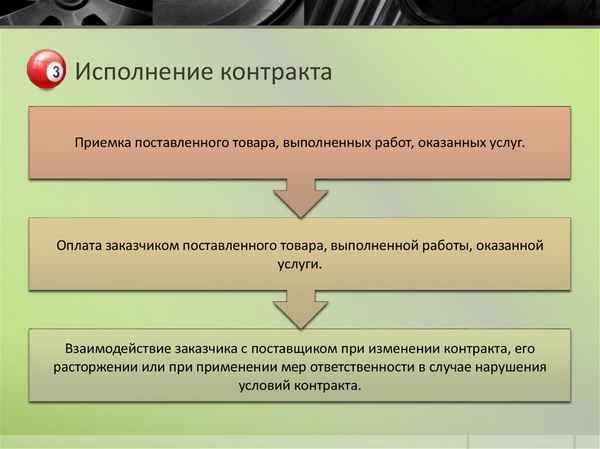 3 Исполнение контракта

Приемка поставленного товара, выполненных работ, оказанных услуг.

Оплата заказчиком поставленного товара, выполненной работы, оказанной услуги.

Взаимодействие заказчика с поставщиком при изменении контракта, его расторжении или при применении мер ответственности в случае нарушения условий контракта.